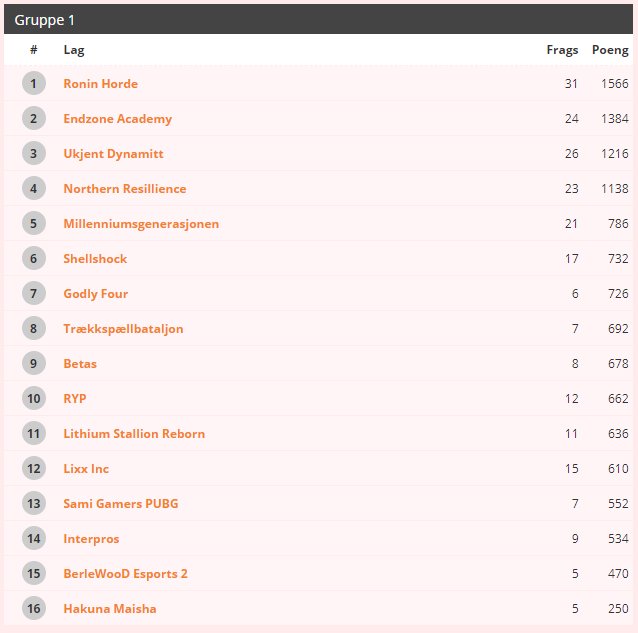 Gruppe 1

| # | Lag | Frags | Poeng |
|---|---|---|---|
| 1 | Ronin Horde | 31 | 1566 |
| 2 | Endzone Academy | 24 | 1384 |
| 3 | Ukjent Dynamitt | 26 | 1216 |
| 4 | Northern Resillience | 23 | 1138 |
| 5 | Millenniumsgenerasjonen | 21 | 786 |
| 6 | Shellshock | 17 | 732 |
| 7 | Godly Four | 6 | 726 |
| 8 | Trækkspællbataljon | 7 | 692 |
| 9 | Betas | 8 | 678 |
| 10 | RYP | 12 | 662 |
| 11 | Lithium Stallion Reborn | 11 | 636 |
| 12 | Lixx Inc | 15 | 610 |
| 13 | Sami Gamers PUBG | 7 | 552 |
| 14 | Interpros | 9 | 534 |
| 15 | BerleWooD Esports 2 | 5 | 470 |
| 16 | Hakuna Maisha | 5 | 250 |